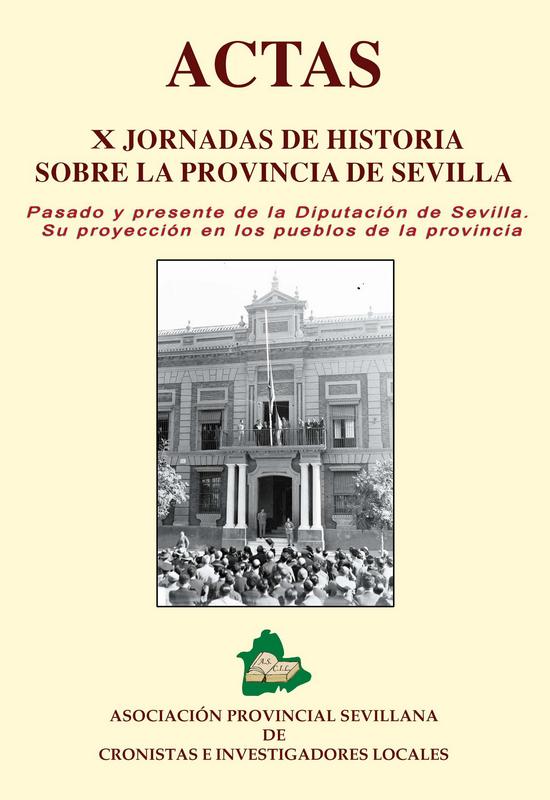 ACTAS

X JORNADAS DE HISTORIA
SOBRE LA PROVINCIA DE SEVILLA

Pasado y presente de la Diputación de Sevilla. Su proyección en los pueblos de la provincia

ASOCIACIÓN PROVINCIAL SEVILLANA
DE
CRONISTAS E INVESTIGADORES LOCALES